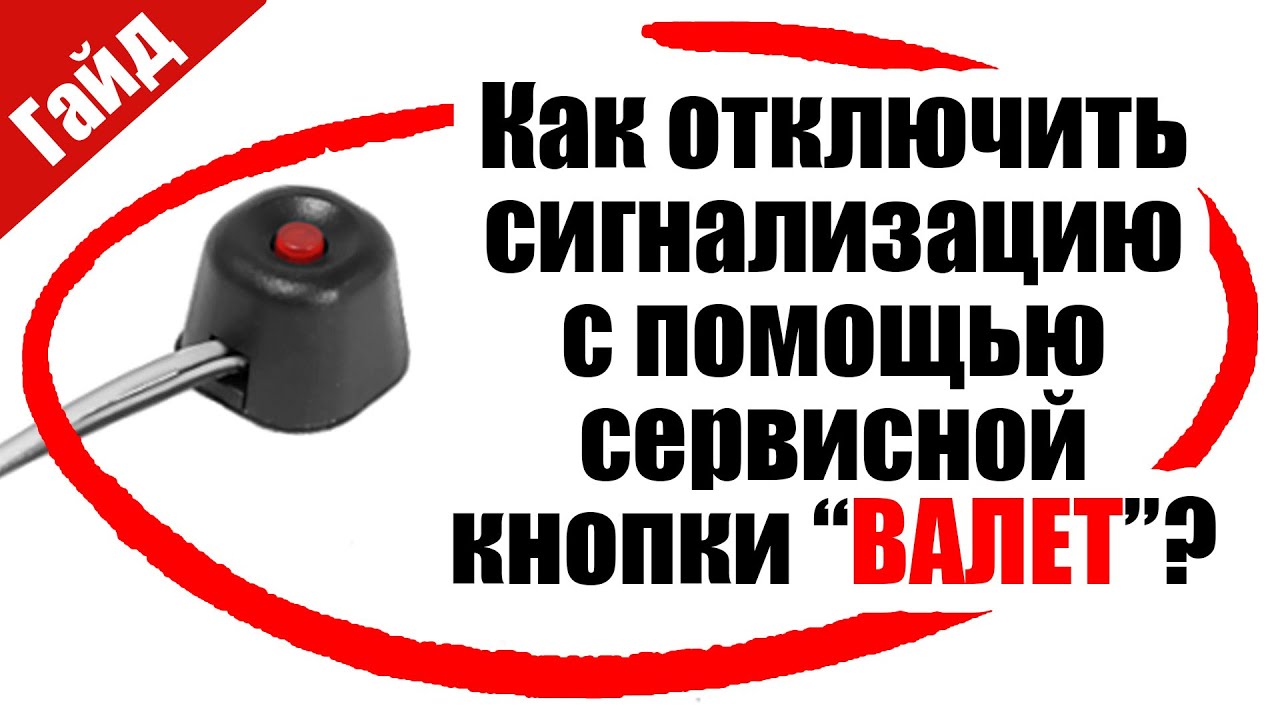 Гайд

Как отключить сигнализацию с помощью сервисной кнопки “ВАЛЕТ”?